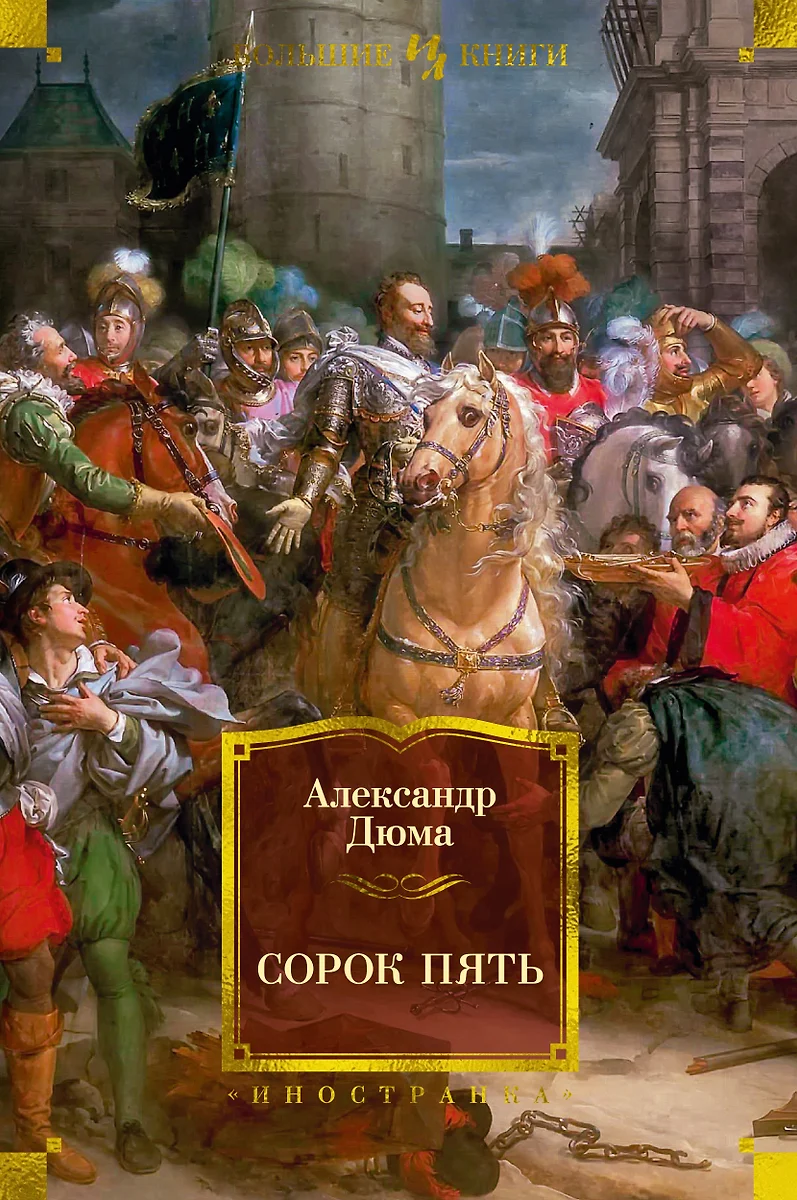 БОЛЬШИЕ КНИГИ

Александр Дюма

СОРОК ПЯТЬ

«ИНОСТРАНКА»